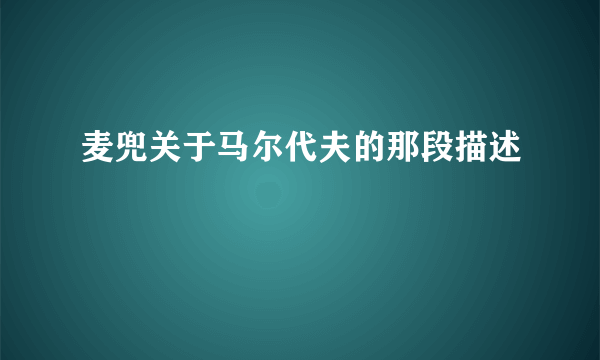 麦兜关于马尔代夫的那段描述